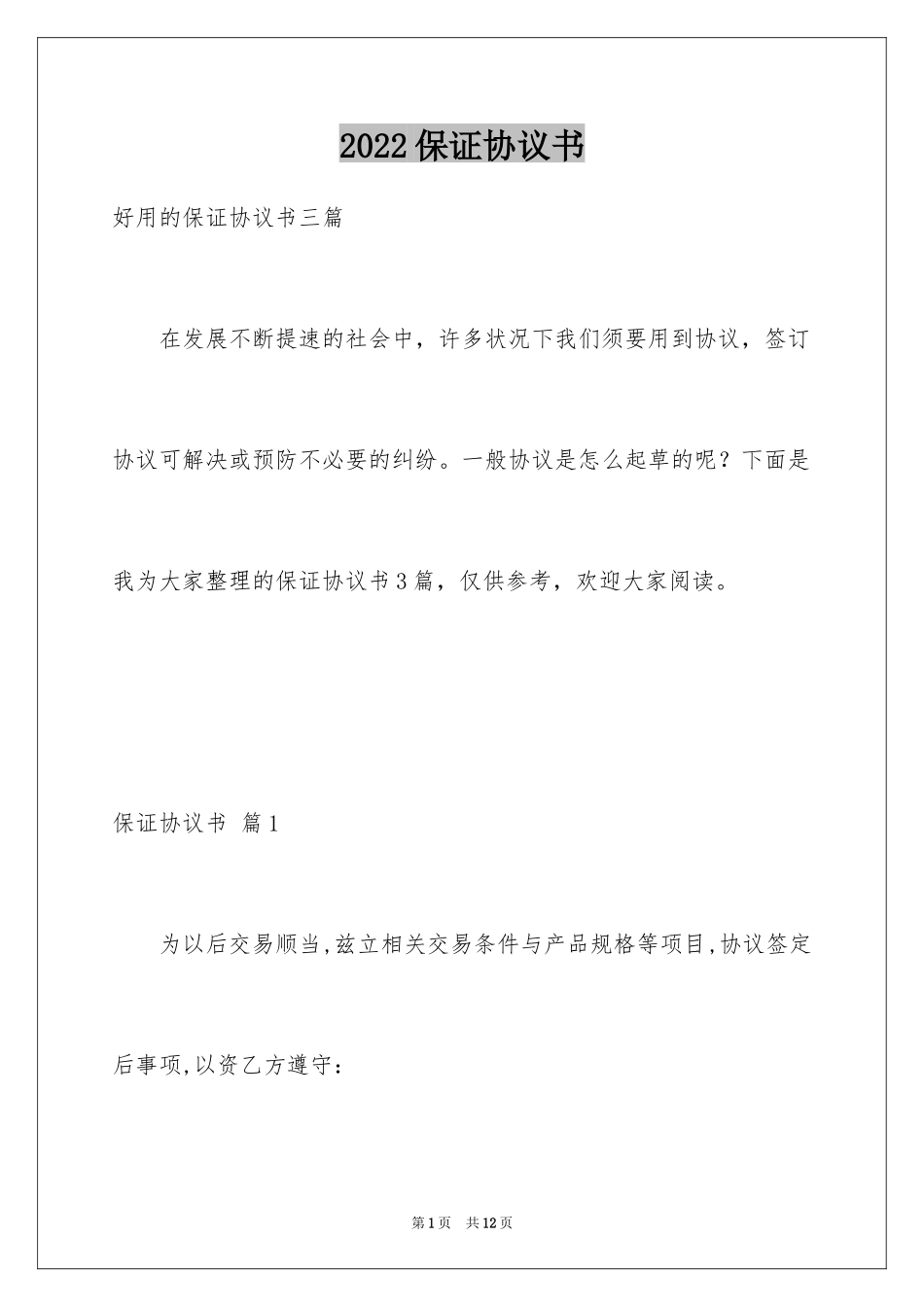 2022保证协议书

好用的保证协议书三篇

在发展不断提速的社会中，许多状况下我们须要用到协议，签订协议可解决或预防不必要的纠纷。一般协议是怎么起草的呢？下面是我为大家整理的保证协议书3篇，仅供参考，欢迎大家阅读。

保证协议书 篇1

为以后交易顺当,兹立相关交易条件与产品规格等项目,协议签定后事项,以资乙方遵守：

第1页 共12页